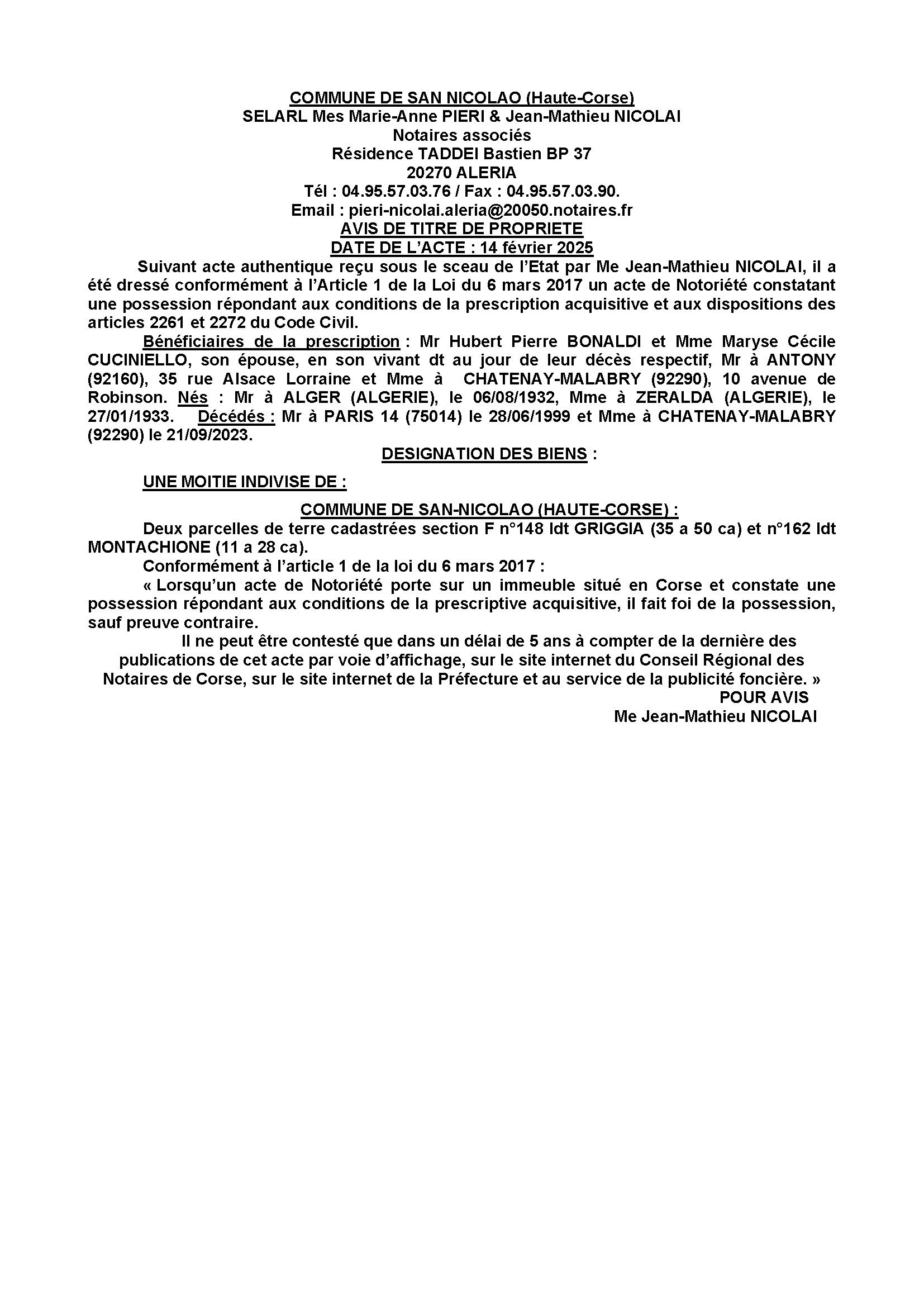 COMMUNE DE SAN NICOLAO (Haute-Corse)
SELARL Mes Marie-Anne PIERI & Jean-Mathieu NICOLAI
Notaires associés
Résidence TADDEI Bastien BP 37
20270 ALERIA
Tél : 04.95.57.03.76 / Fax : 04.95.57.03.90.
Email : pieri-nicolai.aleria@20050.notaires.fr
AVIS DE TITRE DE PROPRIETE
DATE DE L'ACTE : 14 février 2025

Suivant acte authentique reçu sous le sceau de l'Etat par Me Jean-Mathieu NICOLAI, il a été dressé conformément à l'Article 1 de la Loi du 6 mars 2017 un acte de Notoriété constatant une possession répondant aux conditions de la prescription acquisitive et aux dispositions des articles 2261 et 2272 du Code Civil.

Bénéficiaires de la prescription : Mr Hubert Pierre BONALDI et Mme Maryse Cécile CUCINIELLO, son épouse, en son vivant dt au jour de leur décès respectif, Mr à ANTONY (92160), 35 rue Alsace Lorraine et Mme à CHATENAY-MALABRY (92290), 10 avenue de Robinson. Nés : Mr à ALGER (ALGERIE), le 06/08/1932, Mme à ZERALDA (ALGERIE), le 27/01/1933. Décédés : Mr à PARIS 14 (75014) le 28/06/1999 et Mme à CHATENAY-MALABRY (92290) le 21/09/2023.

DESIGNATION DES BIENS :

UNE MOITIE INDIVISE DE :

COMMUNE DE SAN-NICOLAO (HAUTE-CORSE) :

Deux parcelles de terre cadastrées section F n°148 ldt GRIGGIA (35 a 50 ca) et n°162 ldt MONTACHIONE (11 a 28 ca).

Conformément à l'article 1 de la loi du 6 mars 2017 :

« Lorsqu'un acte de Notoriété porte sur un immeuble situé en Corse et constate une possession répondant aux conditions de la prescriptive acquisitive, il fait foi de la possession, sauf preuve contraire.

Il ne peut être contesté que dans un délai de 5 ans à compter de la dernière des publications de cet acte par voie d'affichage, sur le site internet du Conseil Régional des Notaires de Corse, sur le site internet de la Préfecture et au service de la publicité foncière. »

POUR AVIS
Me Jean-Mathieu NICOLAI